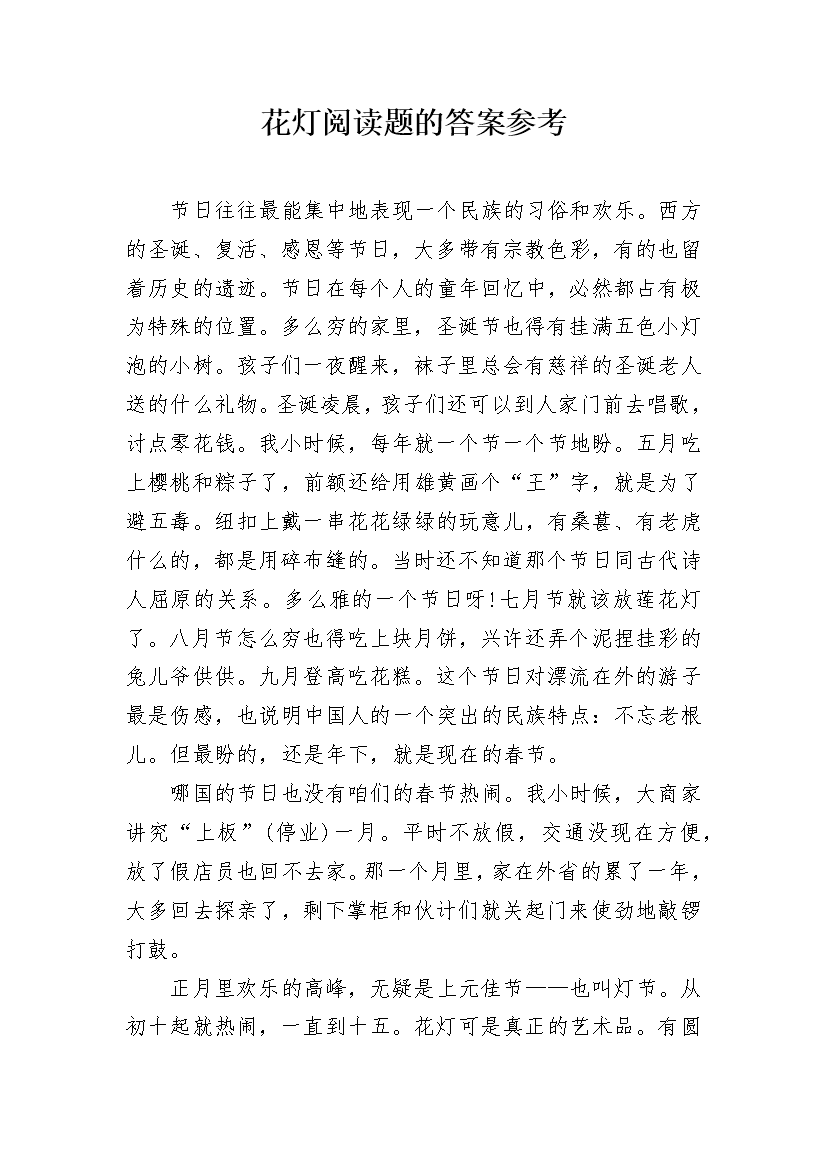 花灯阅读题的答案参考

节日往往最能集中地表现一个民族的习俗和欢乐。西方的圣诞、复活、感恩等节日，大多带有宗教色彩，有的也留着历史的遗迹。节日在每个人的童年回忆中，必然都占有极为特殊的位置。多么穷的家里，圣诞节也得有挂满五色小灯泡的小树。孩子们一夜醒来，袜子里总会有慈祥的圣诞老人送的什么礼物。圣诞凌晨，孩子们还可以到人家门前去唱歌，讨点零花钱。我小时候，每年就一个节一个节地盼。五月吃上樱桃和粽子了，前额还给用雄黄画个“王”字，就是为了避五毒。纽扣上戴一串花花绿绿的玩意儿，有桑葚、有老虎什么的，都是用碎布缝的。当时还不知道那个节日同古代诗人屈原的关系。多么雅的一个节日呀！七月节就该放莲花灯了。八月节怎么穷也得吃上块月饼，兴许还弄个泥捏挂彩的兔儿爷供供。九月登高吃花糕。这个节日对漂流在外的游子最是伤感，也说明中国人的一个突出的民族特点：不忘老根儿。但最盼的，还是年下，就是现在的春节。

哪国的节日也没有咱们的春节热闹。我小时候，大商家讲究“上板”(停业)一月。平时不放假，交通没现在方便，放了假店员也回不去家。那一个月里，家在外省的累了一年，大多回去探亲了，剩下掌柜和伙计们就关起门来使劲地敲锣打鼓。

正月里欢乐的高峰，无疑是上元佳节——也叫灯节。从初十起就热闹，一直到十五。花灯可是真正的艺术品。有圆